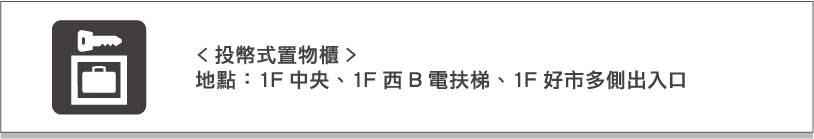 < 投幣式置物櫃 >
地點：1F 中央、1F 西 B 電扶梯、1F 好市多側出入口